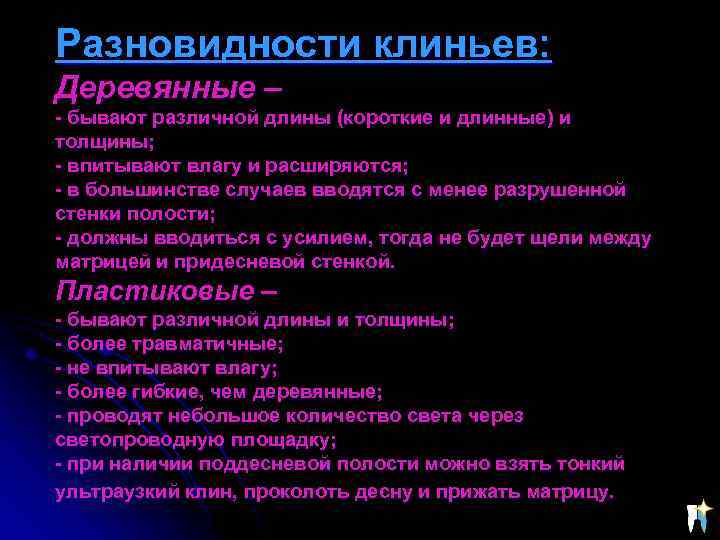 Разновидности клиньев:

Деревянные –
- бывают различной длины (короткие и длинные) и толщины;
- впитывают влагу и расширяются;
- в большинстве случаев вводятся с менее разрушенной стенки полости;
- должны вводиться с усилием, тогда не будет щели между матрицей и придесневой стенкой.

Пластиковые –
- бывают различной длины и толщины;
- более травматичные;
- не впитывают влагу;
- более гибкие, чем деревянные;
- проводят небольшое количество света через светопроводную площадку;
- при наличии поддесневой полости можно взять тонкий ультраузкий клин, проколоть десну и прижать матрицу.